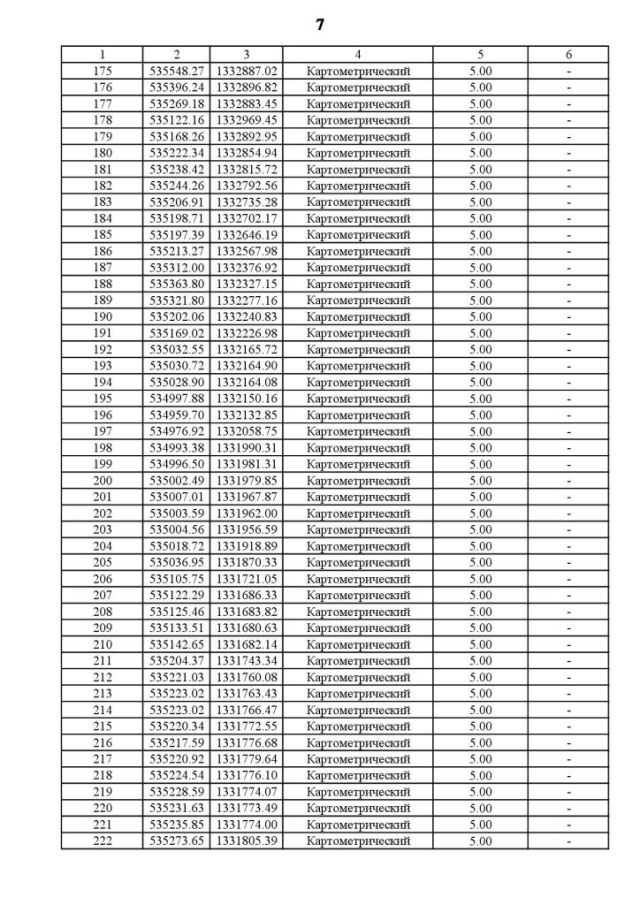 7

| 1 | 2 | 3 | 4 | 5 | 6 |
|---|---|---|---|---|---|
| 175 | 535548.27 | 1332887.02 | Картометрический | 5.00 | - |
| 176 | 535396.24 | 1332896.82 | Картометрический | 5.00 | - |
| 177 | 535269.18 | 1332883.45 | Картометрический | 5.00 | - |
| 178 | 535122.16 | 1332969.45 | Картометрический | 5.00 | - |
| 179 | 535168.26 | 1332892.95 | Картометрический | 5.00 | - |
| 180 | 535222.34 | 1332854.94 | Картометрический | 5.00 | - |
| 181 | 535238.42 | 1332815.72 | Картометрический | 5.00 | - |
| 182 | 535244.26 | 1332792.56 | Картометрический | 5.00 | - |
| 183 | 535206.91 | 1332735.28 | Картометрический | 5.00 | - |
| 184 | 535198.71 | 1332702.17 | Картометрический | 5.00 | - |
| 185 | 535197.39 | 1332646.19 | Картометрический | 5.00 | - |
| 186 | 535213.27 | 1332567.98 | Картометрический | 5.00 | - |
| 187 | 535312.00 | 1332376.92 | Картометрический | 5.00 | - |
| 188 | 535363.80 | 1332327.15 | Картометрический | 5.00 | - |
| 189 | 535321.80 | 1332277.16 | Картометрический | 5.00 | - |
| 190 | 535202.06 | 1332240.83 | Картометрический | 5.00 | - |
| 191 | 535169.02 | 1332226.98 | Картометрический | 5.00 | - |
| 192 | 535032.55 | 1332165.72 | Картометрический | 5.00 | - |
| 193 | 535030.72 | 1332164.90 | Картометрический | 5.00 | - |
| 194 | 535028.90 | 1332164.08 | Картометрический | 5.00 | - |
| 195 | 534997.88 | 1332150.16 | Картометрический | 5.00 | - |
| 196 | 534959.70 | 1332132.85 | Картометрический | 5.00 | - |
| 197 | 534976.92 | 1332058.75 | Картометрический | 5.00 | - |
| 198 | 534993.38 | 1331990.31 | Картометрический | 5.00 | - |
| 199 | 534996.50 | 1331981.31 | Картометрический | 5.00 | - |
| 200 | 535002.49 | 1331979.85 | Картометрический | 5.00 | - |
| 201 | 535007.01 | 1331967.87 | Картометрический | 5.00 | - |
| 202 | 535003.59 | 1331962.00 | Картометрический | 5.00 | - |
| 203 | 535004.56 | 1331956.59 | Картометрический | 5.00 | - |
| 204 | 535018.72 | 1331918.89 | Картометрический | 5.00 | - |
| 205 | 535036.95 | 1331870.33 | Картометрический | 5.00 | - |
| 206 | 535105.75 | 1331721.05 | Картометрический | 5.00 | - |
| 207 | 535122.29 | 1331686.33 | Картометрический | 5.00 | - |
| 208 | 535125.46 | 1331683.82 | Картометрический | 5.00 | - |
| 209 | 535133.51 | 1331680.63 | Картометрический | 5.00 | - |
| 210 | 535142.65 | 1331682.14 | Картометрический | 5.00 | - |
| 211 | 535204.37 | 1331743.34 | Картометрический | 5.00 | - |
| 212 | 535221.03 | 1331760.08 | Картометрический | 5.00 | - |
| 213 | 535223.02 | 1331763.43 | Картометрический | 5.00 | - |
| 214 | 535223.02 | 1331766.47 | Картометрический | 5.00 | - |
| 215 | 535220.34 | 1331772.55 | Картометрический | 5.00 | - |
| 216 | 535217.59 | 1331776.68 | Картометрический | 5.00 | - |
| 217 | 535220.92 | 1331779.64 | Картометрический | 5.00 | - |
| 218 | 535224.54 | 1331776.10 | Картометрический | 5.00 | - |
| 219 | 535228.59 | 1331774.07 | Картометрический | 5.00 | - |
| 220 | 535231.63 | 1331773.49 | Картометрический | 5.00 | - |
| 221 | 535235.85 | 1331774.00 | Картометрический | 5.00 | - |
| 222 | 535273.65 | 1331805.39 | Картометрический | 5.00 | - |